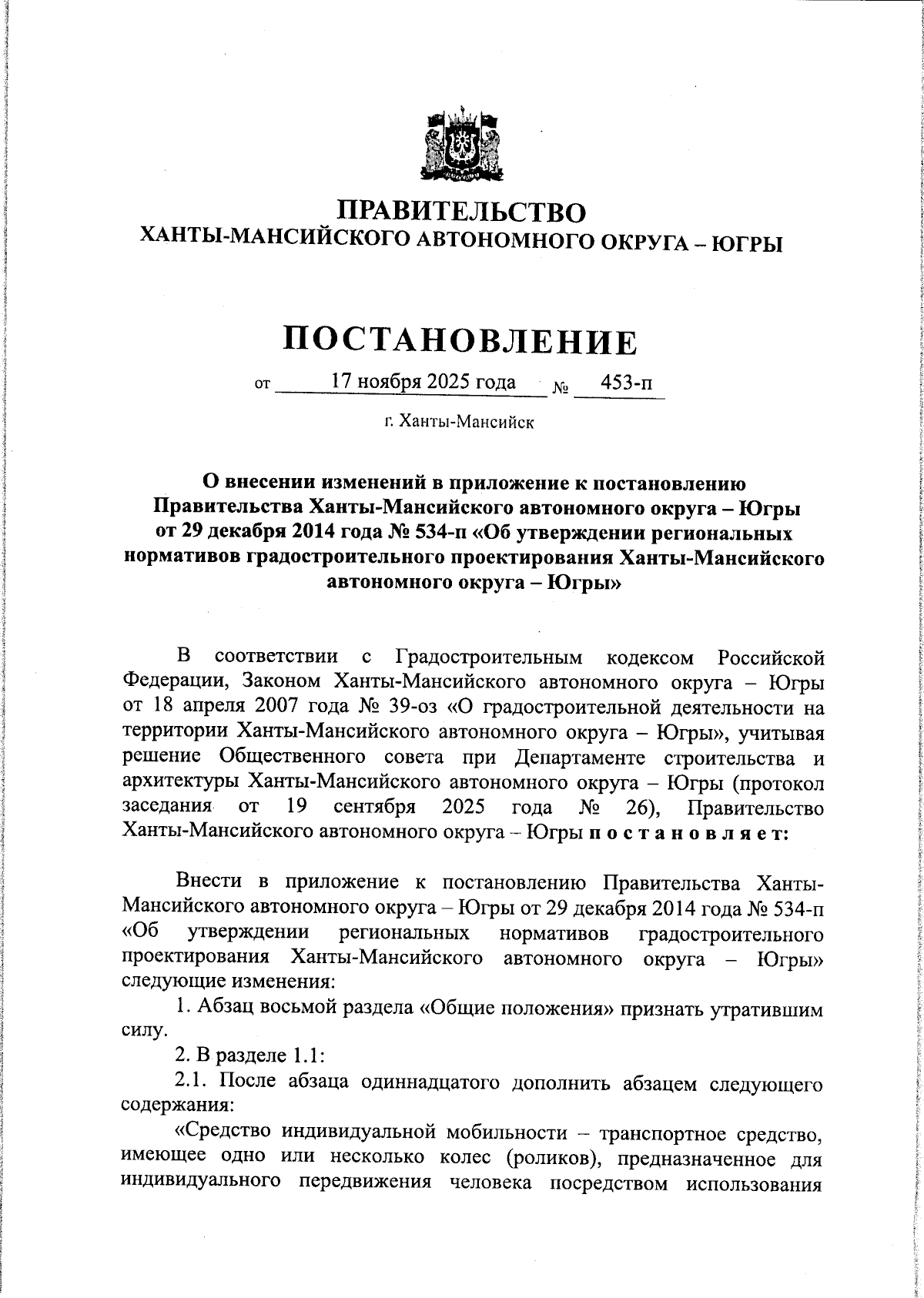 ПРАВИТЕЛЬСТВО
ХАНТЫ-МАНСИЙСКОГО АВТОНОМНОГО ОКРУГА – ЮГРЫ

ПОСТАНОВЛЕНИЕ

от 17 ноября 2025 года № 453-п

г. Ханты-Мансийск

О внесении изменений в приложение к постановлению Правительства Ханты-Мансийского автономного округа – Югры от 29 декабря 2014 года № 534-п «Об утверждении региональных нормативов градостроительного проектирования Ханты-Мансийского автономного округа – Югры»

В соответствии с Градостроительным кодексом Российской Федерации, Законом Ханты-Мансийского автономного округа – Югры от 18 апреля 2007 года № 39-оз «О градостроительной деятельности на территории Ханты-Мансийского автономного округа – Югры», учитывая решение Общественного совета при Департаменте строительства и архитектуры Ханты-Мансийского автономного округа – Югры (протокол заседания от 19 сентября 2025 года № 26), Правительство Ханты-Мансийского автономного округа – Югры п о с т а н о в л я е т:

Внести в приложение к постановлению Правительства Ханты-Мансийского автономного округа – Югры от 29 декабря 2014 года № 534-п «Об утверждении региональных нормативов градостроительного проектирования Ханты-Мансийского автономного округа – Югры» следующие изменения:

1. Абзац восьмой раздела «Общие положения» признать утратившим силу.

2. В разделе 1.1:

2.1. После абзаца одиннадцатого дополнить абзацем следующего содержания:

«Средство индивидуальной мобильности – транспортное средство, имеющее одно или несколько колес (роликов), предназначенное для индивидуального передвижения человека посредством использования